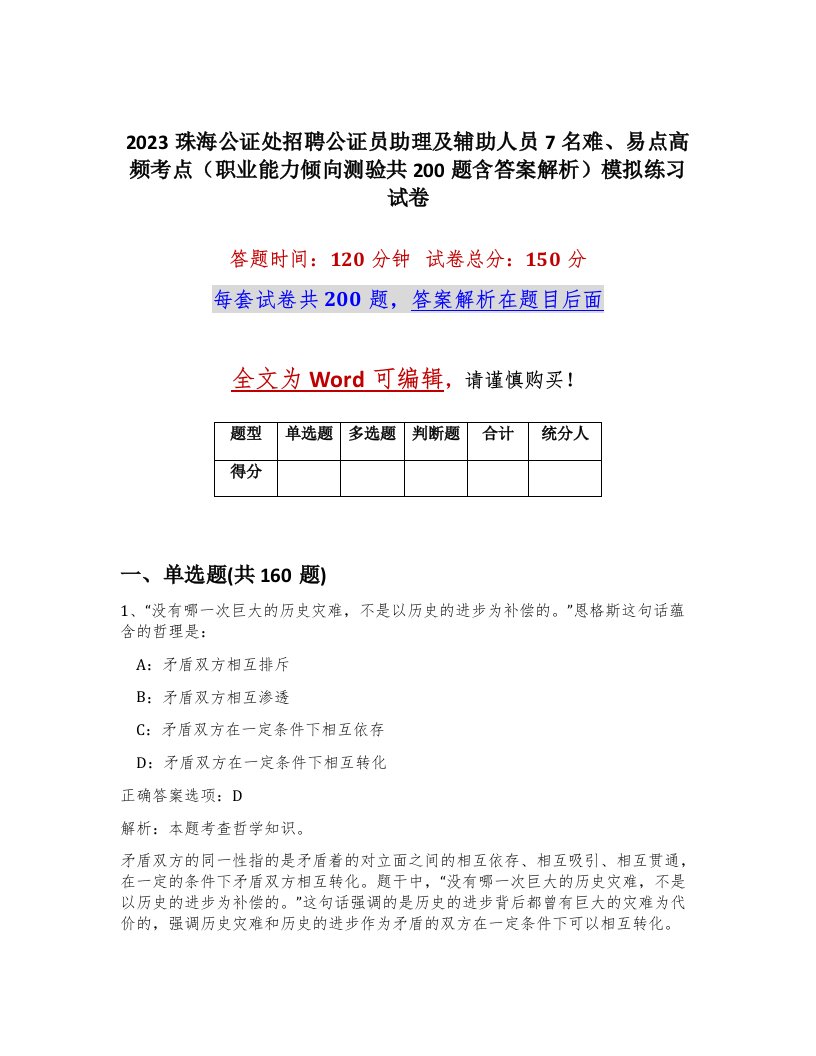 2023 珠海公证处招聘公证员助理及辅助人员 7 名难、易点高频考点（职业能力倾向测验共 200 题含答案解析）模拟练习试卷

答题时间：120 分钟　试卷总分：150 分

每套试卷共 200 题，答案解析在题目后面

全文为 Word 可编辑，请谨慎购买！

| 题型 | 单选题 | 多选题 | 判断题 | 合计 | 统分人 |
|---|---|---|---|---|---|
| 得分 | | | | | |

一、单选题(共 160 题)

1、“没有哪一次巨大的历史灾难，不是以历史的进步为补偿的。”恩格斯这句话蕴含的哲理是：

A：矛盾双方相互排斥

B：矛盾双方相互渗透

C：矛盾双方在一定条件下相互依存

D：矛盾双方在一定条件下相互转化

正确答案选项：D

解析：本题考查哲学知识。

矛盾双方的同一性指的是矛盾着的对立面之间的相互依存、相互吸引、相互贯通，在一定的条件下矛盾双方相互转化。题干中，“没有哪一次巨大的历史灾难，不是以历史的进步为补偿的。”这句话强调的是历史的进步背后都曾有巨大的灾难为代价的，强调历史灾难和历史的进步作为矛盾的双方在一定条件下可以相互转化。